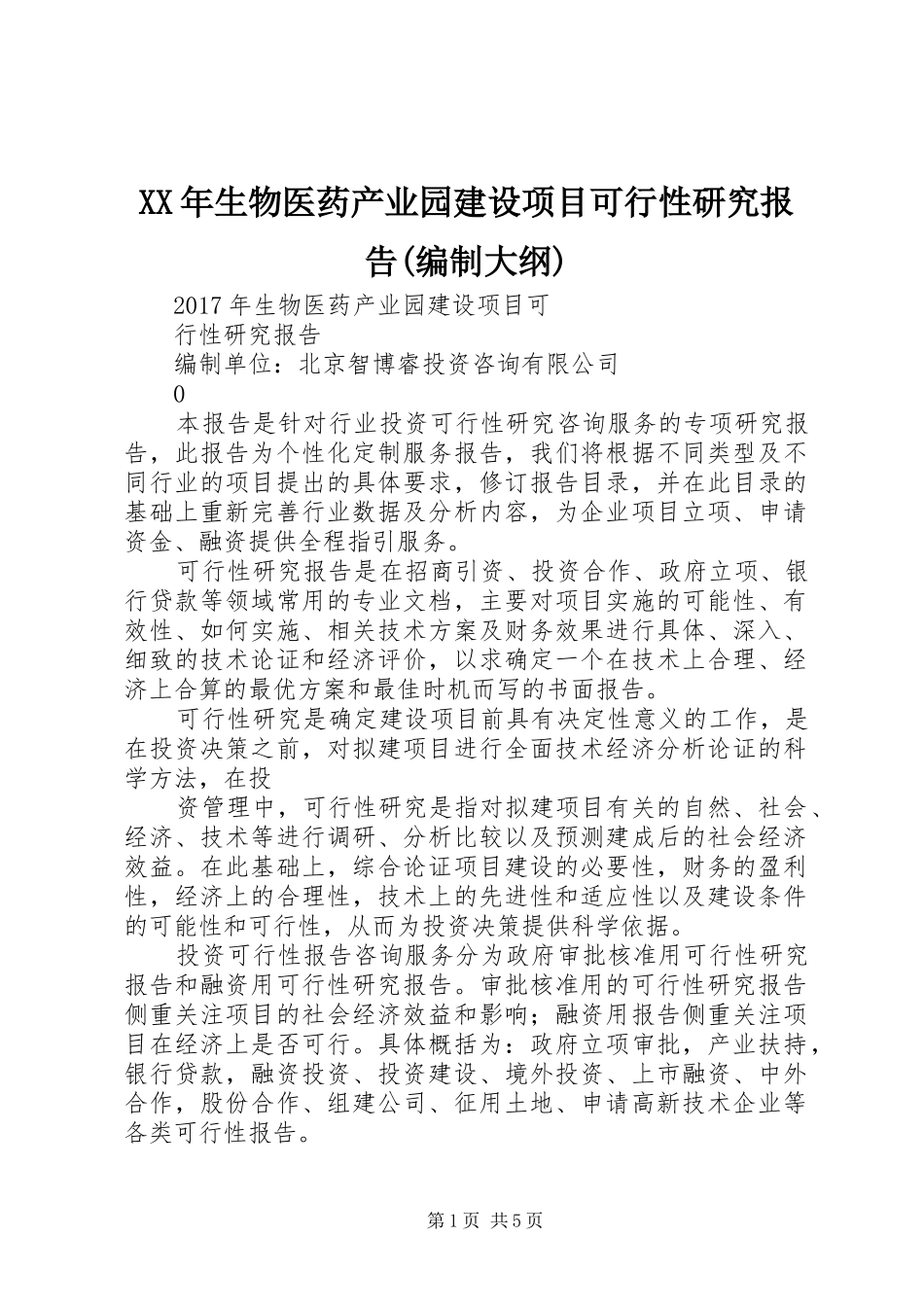 XX年生物医药产业园建设项目可行性研究报告(编制大纲)

2017年生物医药产业园建设项目可
行性研究报告
编制单位：北京智博睿投资咨询有限公司
0

本报告是针对行业投资可行性研究咨询服务的专项研究报告，此报告为个性化定制服务报告，我们将根据不同类型及不同行业的项目提出的具体要求，修订报告目录，并在此目录的基础上重新完善行业数据及分析内容，为企业项目立项、申请资金、融资提供全程指引服务。

可行性研究报告是在招商引资、投资合作、政府立项、银行贷款等领域常用的专业文档，主要对项目实施的可能性、有效性、如何实施、相关技术方案及财务效果进行具体、深入、细致的技术论证和经济评价，以求确定一个在技术上合理、经济上合算的最优方案和最佳时机而写的书面报告。

可行性研究是确定建设项目前具有决定性意义的工作，是在投资决策之前，对拟建项目进行全面技术经济分析论证的科学方法，在投

资管理中，可行性研究是指对拟建项目有关的自然、社会、经济、技术等进行调研、分析比较以及预测建成后的社会经济效益。在此基础上，综合论证项目建设的必要性，财务的盈利性，经济上的合理性，技术上的先进性和适应性以及建设条件的可能性和可行性，从而为投资决策提供科学依据。

投资可行性报告咨询服务分为政府审批核准用可行性研究报告和融资用可行性研究报告。审批核准用的可行性研究报告侧重关注项目的社会经济效益和影响；融资用报告侧重关注项目在经济上是否可行。具体概括为：政府立项审批，产业扶持，银行贷款，融资投资、投资建设、境外投资、上市融资、中外合作，股份合作、组建公司、征用土地、申请高新技术企业等各类可行性报告。

第1页 共5页